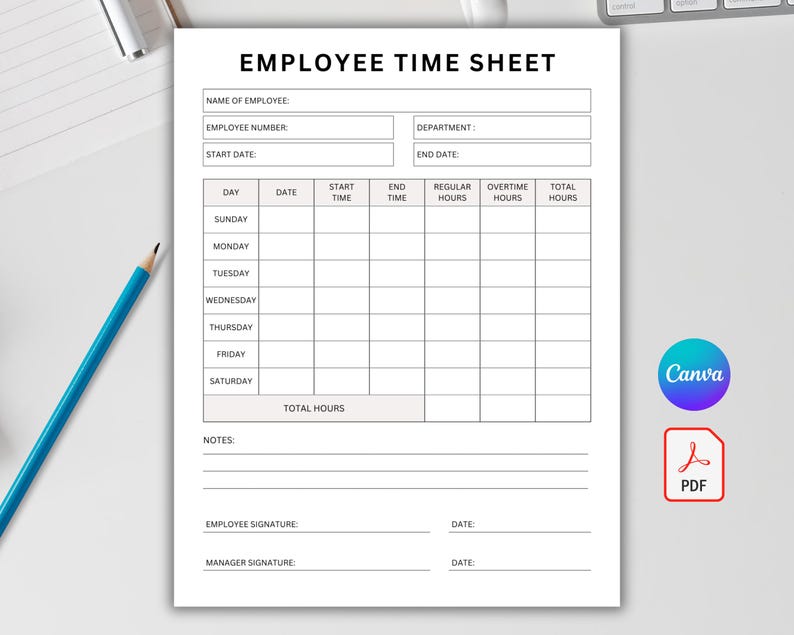 control option

EMPLOYEE TIME SHEET

NAME OF EMPLOYEE:

EMPLOYEE NUMBER:

DEPARTMENT :

START DATE:

END DATE:

| DAY | DATE | START TIME | END TIME | REGULAR HOURS | OVERTIME HOURS | TOTAL HOURS |
|---|---|---|---|---|---|---|
| SUNDAY | | | | | | |
| MONDAY | | | | | | |
| TUESDAY | | | | | | |
| WEDNESDAY | | | | | | |
| THURSDAY | | | | | | |
| FRIDAY | | | | | | |
| SATURDAY | | | | | | |
| TOTAL HOURS | | | | | | |

NOTES:

EMPLOYEE SIGNATURE:

DATE:

MANAGER SIGNATURE:

DATE:

Canva

PDF